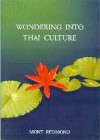 WONDERING INTO
THAI CULTURE

MONT REDMOND